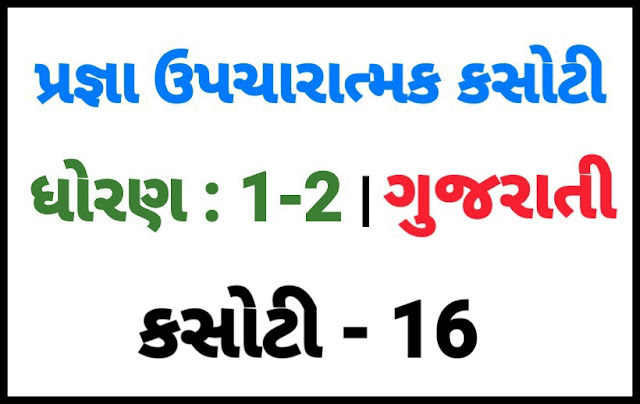 પ્રજ્ઞા ઉપચારાત્મક કસોટી

ધોરણ : 1-2 | ગુજરાતી

કસોટી - 16